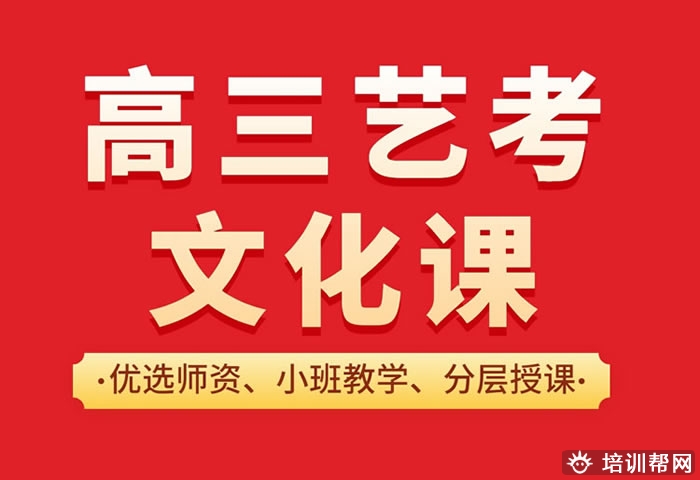 高三艺考
文化课

·优选师资、小班教学、分层授课·

培训帮网